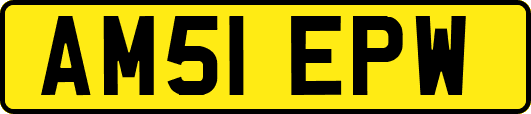 AM51 EPW